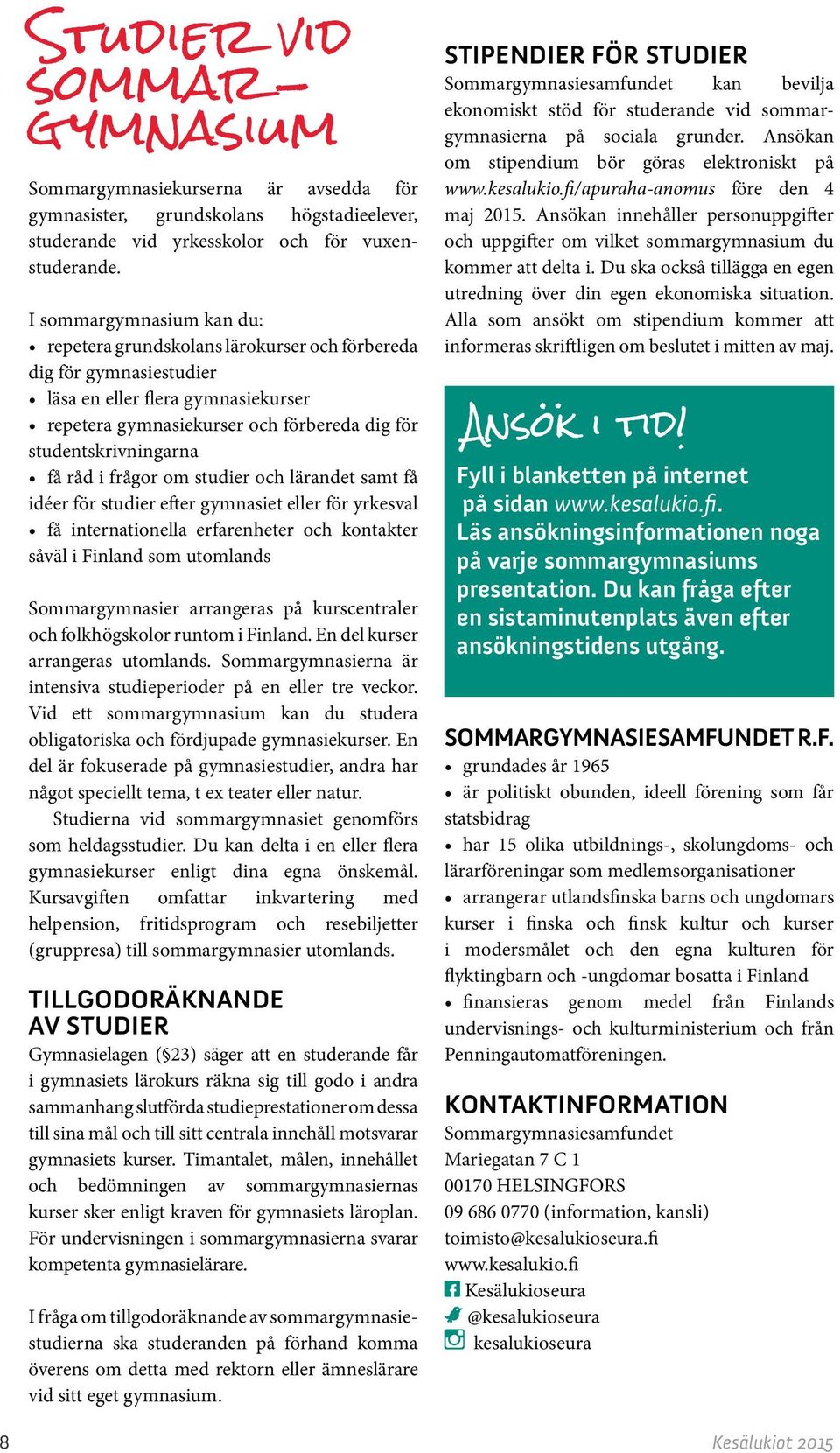 STUDIER VID SOMMAR-GYMNASIUM

Sommargymnasiekurserna är avsedda för gymnasister, grundskolans högstadieelever, studerande vid yrkesskolor och för vuxenstuderande.

I sommargymnasium kan du:
• repetera grundskolans lärokurser och förbereda dig för gymnasiestudier
• läsa en eller flera gymnasiekurser
• repetera gymnasiekurser och förbereda dig för studentskrivningarna
• få råd i frågor om studier och lärandet samt få idéer för studier efter gymnasiet eller för yrkesval
• få internationella erfarenheter och kontakter såväl i Finland som utomlands

Sommargymnasier arrangeras på kurscentraler och folkhögskolor runtom i Finland. En del kurser arrangeras utomlands. Sommargymnasierna är intensiva studieperioder på en eller tre veckor. Vid ett sommargymnasium kan du studera obligatoriska och fördjupade gymnasiekurser. En del är fokuserade på gymnasiestudier, andra har något speciellt tema, t ex teater eller natur.

Studierna vid sommargymnasiet genomförs som heldagsstudier. Du kan delta i en eller flera gymnasiekurser enligt dina egna önskemål. Kursavgiften omfattar inkvartering med helpension, fritidsprogram och resebiljetter (gruppresa) till sommargymnasier utomlands.

TILLGODORÄKNANDE AV STUDIER
Gymnasielagen (§23) säger att en studerande får i gymnasiets lärokurs räkna sig till godo i andra sammanhang slutförda studieprestationer om dessa till sina mål och till sitt centrala innehåll motsvarar gymnasiets kurser. Timantalet, målen, innehållet och bedömningen av sommargymnasiernas kurser sker enligt kraven för gymnasiets läroplan. För undervisningen i sommargymnasierna svarar kompetenta gymnasielärare.

I fråga om tillgodoräknande av sommargymnasiestudierna ska studeranden på förhand komma överens om detta med rektorn eller ämneslärare vid sitt eget gymnasium.

STIPENDIER FÖR STUDIER
Sommargymnasiesamfundet kan bevilja ekonomiskt stöd för studerande vid sommargymnasierna på sociala grunder. Ansökan om stipendium bör göras elektroniskt på www.kesalukio.fi/apuraha-anomus före den 4 maj 2015. Ansökan innehåller personuppgifter och uppgifter om vilket sommargymnasium du kommer att delta i. Du ska också tillägga en egen utredning över din egen ekonomiska situation. Alla som ansökt om stipendium kommer att informeras skriftligen om beslutet i mitten av maj.

ANSÖK I TID!
Fyll i blanketten på internet på sidan www.kesalukio.fi.
Läs ansökningsinformationen noga på varje sommargymnasiums presentation. Du kan fråga efter en sistaminutenplats även efter ansökningstidens utgång.

SOMMARGYMNASIESAMFUNDET R.F.
• grundades år 1965
• är politiskt obunden, ideell förening som får statsbidrag
• har 15 olika utbildnings-, skolungdoms- och lärarföreningar som medlemsorganisationer
• arrangerar utlandsfinska barns och ungdomars kurser i finska och finsk kultur och kurser i modersmålet och den egna kulturen för flyktingbarn och -ungdomar bosatta i Finland
• finansieras genom medel från Finlands undervisnings- och kulturministerium och från Penningautomatföreningen.

KONTAKTINFORMATION
Sommargymnasiesamfundet
Mariegatan 7 C 1
00170 HELSINGFORS
09 686 0770 (information, kansli)
toimisto@kesalukioseura.fi
www.kesalukio.fi
Kesälukioseura
@kesalukioseura
kesalukioseura

8

Kesälukiot 2015